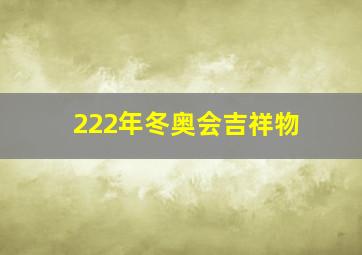 222年冬奥会吉祥物